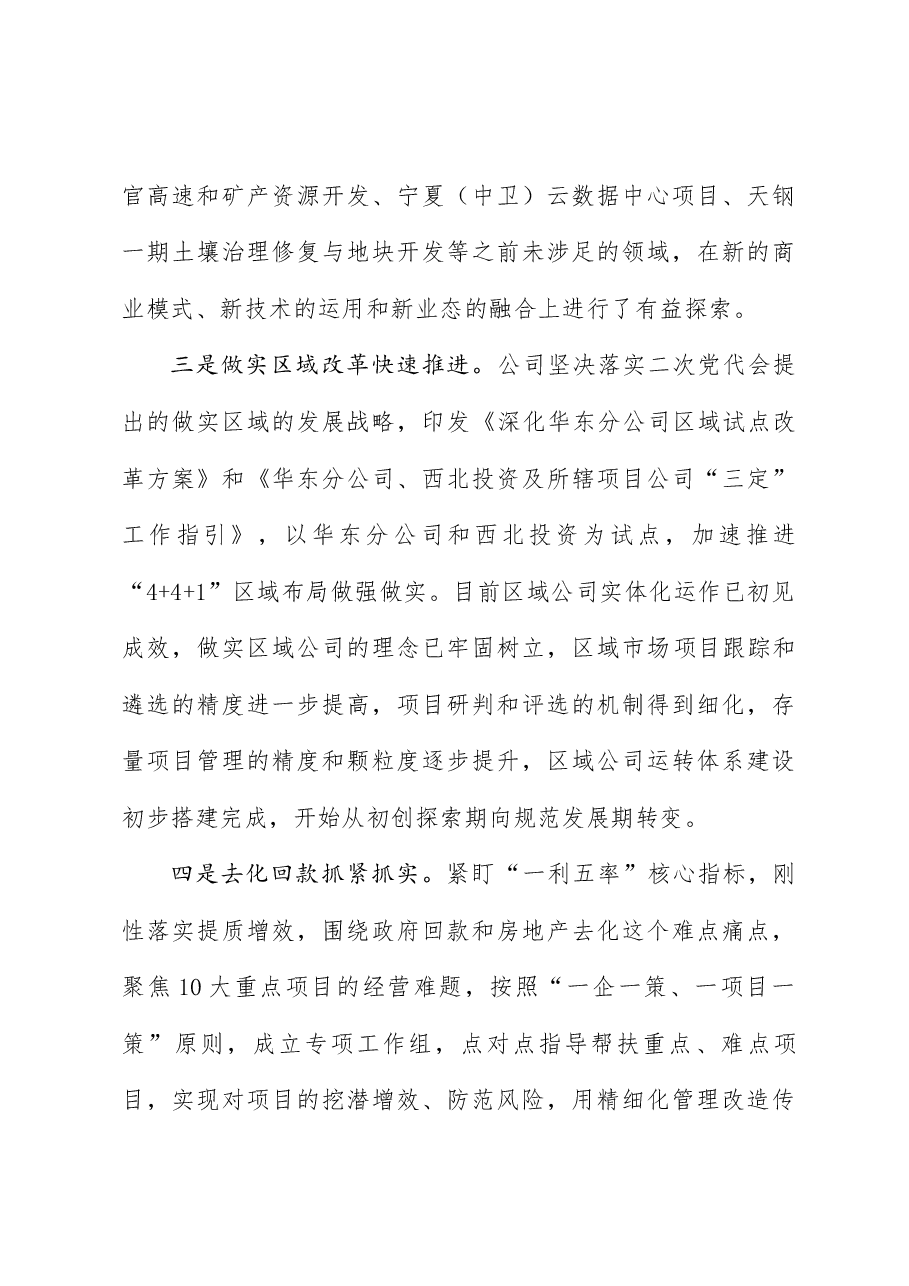 官高速和矿产资源开发、宁夏（中卫）云数据中心项目、天钢一期土壤治理修复与地块开发等之前未涉足的领域，在新的商业模式、新技术的运用和新业态的融合上进行了有益探索。

三是做实区域改革快速推进。公司坚决落实二次党代会提出的做实区域的发展战略，印发《深化华东分公司区域试点改革方案》和《华东分公司、西北投资及所辖项目公司“三定”工作指引》，以华东分公司和西北投资为试点，加速推进“4+4+1”区域布局做强做实。目前区域公司实体化运作已初见成效，做实区域公司的理念已牢固树立，区域市场项目跟踪和遴选的精度进一步提高，项目研判和评选的机制得到细化，存量项目管理的精度和颗粒度逐步提升，区域公司运转体系建设初步搭建完成，开始从初创探索期向规范发展期转变。

四是去化回款抓紧抓实。紧盯“一利五率”核心指标，刚性落实提质增效，围绕政府回款和房地产去化这个难点痛点，聚焦10大重点项目的经营难题，按照“一企一策、一项目一策”原则，成立专项工作组，点对点指导帮扶重点、难点项目，实现对项目的挖潜增效、防范风险，用精细化管理改造传